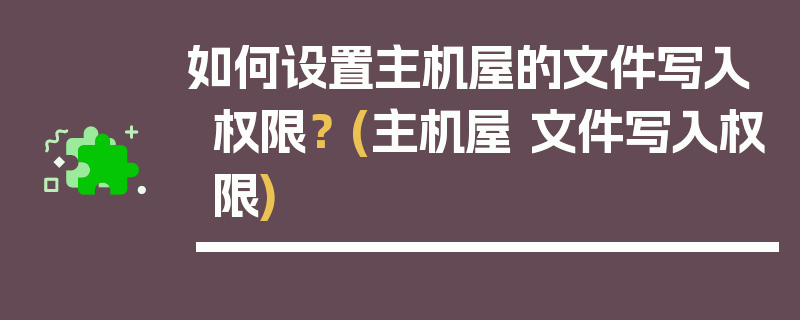 如何设置主机屋的文件写入权限？（主机屋 文件写入权限）